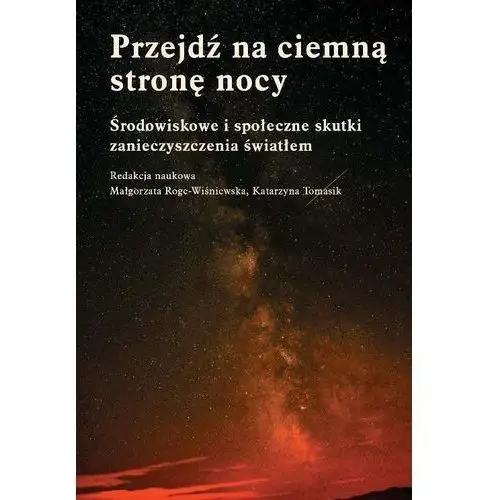 Przejdź na ciemną stronę nocy

Środowiskowe i społeczne skutki zanieczyszczenia światłem

Redakcja naukowa
Małgorzata Roge-Wiśniewska, Katarzyna Tomasik